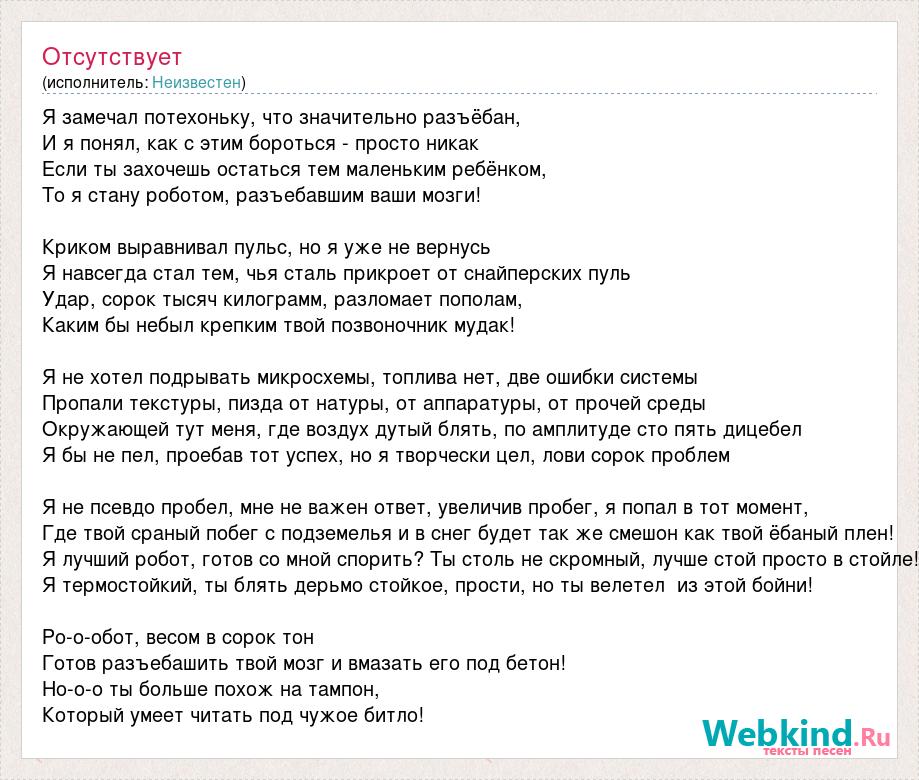 Отсутствует
(исполнитель: Неизвестен)

Я замечал потехоньку, что значительно разъёбан,
И я понял, как с этим бороться - просто никак
Если ты захочешь остаться тем маленьким ребёнком,
То я стану роботом, разъебавшим ваши мозги!

Криком выравнивал пульс, но я уже не вернусь
Я навсегда стал тем, чья сталь прикроет от снайперских пуль
Удар, сорок тысяч килограмм, разломает пополам,
Каким бы небыл крепким твой позвоночник мудак!

Я не хотел подрывать микросхемы, топлива нет, две ошибки системы
Пропали текстуры, пизда от натуры, от аппаратуры, от прочей среды
Окружающей тут меня, где воздух дутый блять, по амплитуде сто пять дицебел
Я бы не пел, проебав тот успех, но я творчески цел, лови сорок проблем

Я не псевдо пробел, мне не важен ответ, увеличив пробег, я попал в тот момент,
Где твой сраный побег с подземелья и в снег будет так же смешон как твой ёбаный плен!
Я лучший робот, готов со мной спорить? Ты столь не скромный, лучше стой просто в стойле!
Я термостойкий, ты блять дерьмо стойкое, прости, но ты велетел из этой бойни!

Ро-о-обот, весом в сорок тон
Готов разъебашить твой мозг и вмазать его под бетон!
Но-о-о ты больше похож на тампон,
Который умеет читать под чужое битло!

Webkind.Ru
тексты песен